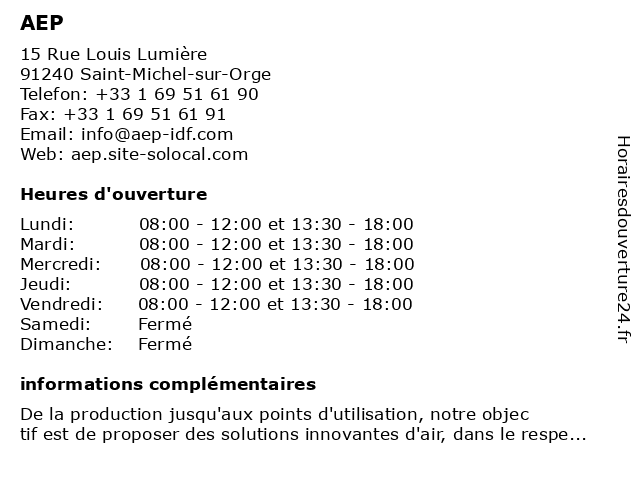 AEP

15 Rue Louis Lumière
91240 Saint-Michel-sur-Orge
Telefon: +33 1 69 51 61 90
Fax: +33 1 69 51 61 91
Email: info@aep-idf.com
Web: aep.site-solocal.com

Heures d'ouverture

| | |
|---|---|
| Lundi: | 08:00 - 12:00 et 13:30 - 18:00 |
| Mardi: | 08:00 - 12:00 et 13:30 - 18:00 |
| Mercredi: | 08:00 - 12:00 et 13:30 - 18:00 |
| Jeudi: | 08:00 - 12:00 et 13:30 - 18:00 |
| Vendredi: | 08:00 - 12:00 et 13:30 - 18:00 |
| Samedi: | Fermé |
| Dimanche: | Fermé |

informations complémentaires

De la production jusqu'aux points d'utilisation, notre objec tif est de proposer des solutions innovantes d'air, dans le respe...

Horairesdouverture24.fr